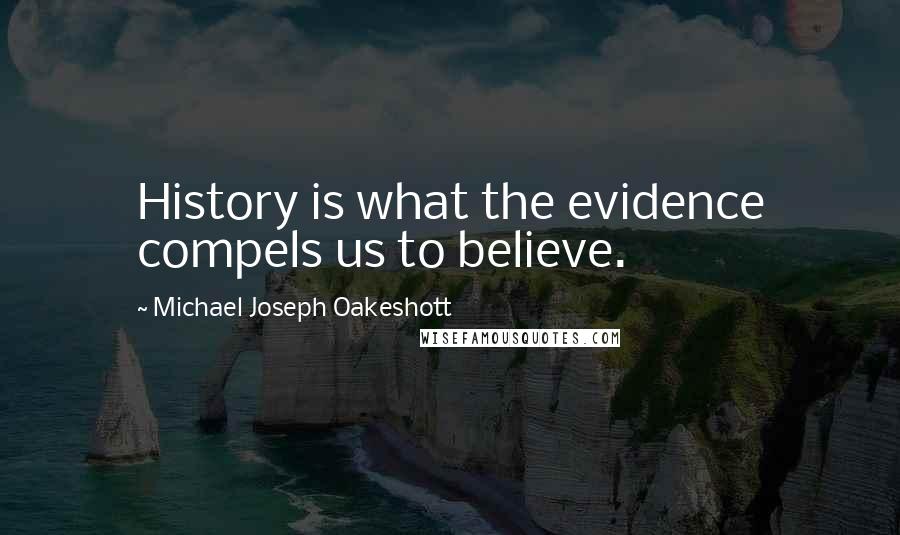 History is what the evidence compels us to believe.

~ Michael Joseph Oakeshott

WISEFAMOUSQUOTES.COM